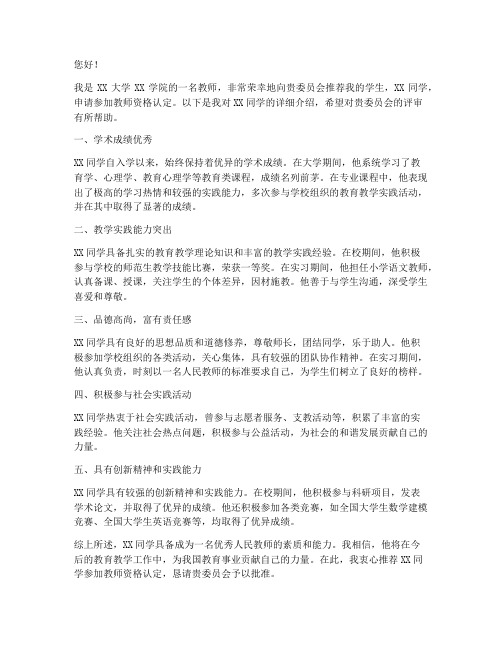 您好！

我是 XX 大学 XX 学院的一名教师，非常荣幸地向贵委员会推荐我的学生，XX 同学，申请参加教师资格认定。以下是我对 XX 同学的详细介绍，希望对贵委员会的评审有所帮助。

一、学术成绩优秀

XX 同学自入学以来，始终保持着优异的学术成绩。在大学期间，他系统学习了教育学、心理学、教育心理学等教育类课程，成绩名列前茅。在专业课程中，他表现出了极高的学习热情和较强的实践能力，多次参与学校组织的教育教学实践活动，并在其中取得了显著的成绩。

二、教学实践能力突出

XX 同学具备扎实的教育教学理论知识和丰富的教学实践经验。在校期间，他积极参与学校的师范生教学技能比赛，荣获一等奖。在实习期间，他担任小学语文教师，认真备课、授课，关注学生的个体差异，因材施教。他善于与学生沟通，深受学生喜爱和尊敬。

三、品德高尚，富有责任感

XX 同学具有良好的思想品质和道德修养，尊敬师长，团结同学，乐于助人。他积极参加学校组织的各类活动，关心集体，具有较强的团队协作精神。在实习期间，他认真负责，时刻以一名人民教师的标准要求自己，为学生们树立了良好的榜样。

四、积极参与社会实践活动

XX 同学热衷于社会实践活动，曾参与志愿者服务、支教活动等，积累了丰富的实践经验。他关注社会热点问题，积极参与公益活动，为社会的和谐发展贡献自己的力量。

五、具有创新精神和实践能力

XX 同学具有较强的创新精神和实践能力。在校期间，他积极参与科研项目，发表学术论文，并取得了优异的成绩。他还积极参加各类竞赛，如全国大学生数学建模竞赛、全国大学生英语竞赛等，均取得了优异成绩。

综上所述，XX 同学具备成为一名优秀人民教师的素质和能力。我相信，他将在今后的教育教学工作中，为我国教育事业贡献自己的力量。在此，我衷心推荐 XX 同学参加教师资格认定，恳请贵委员会予以批准。